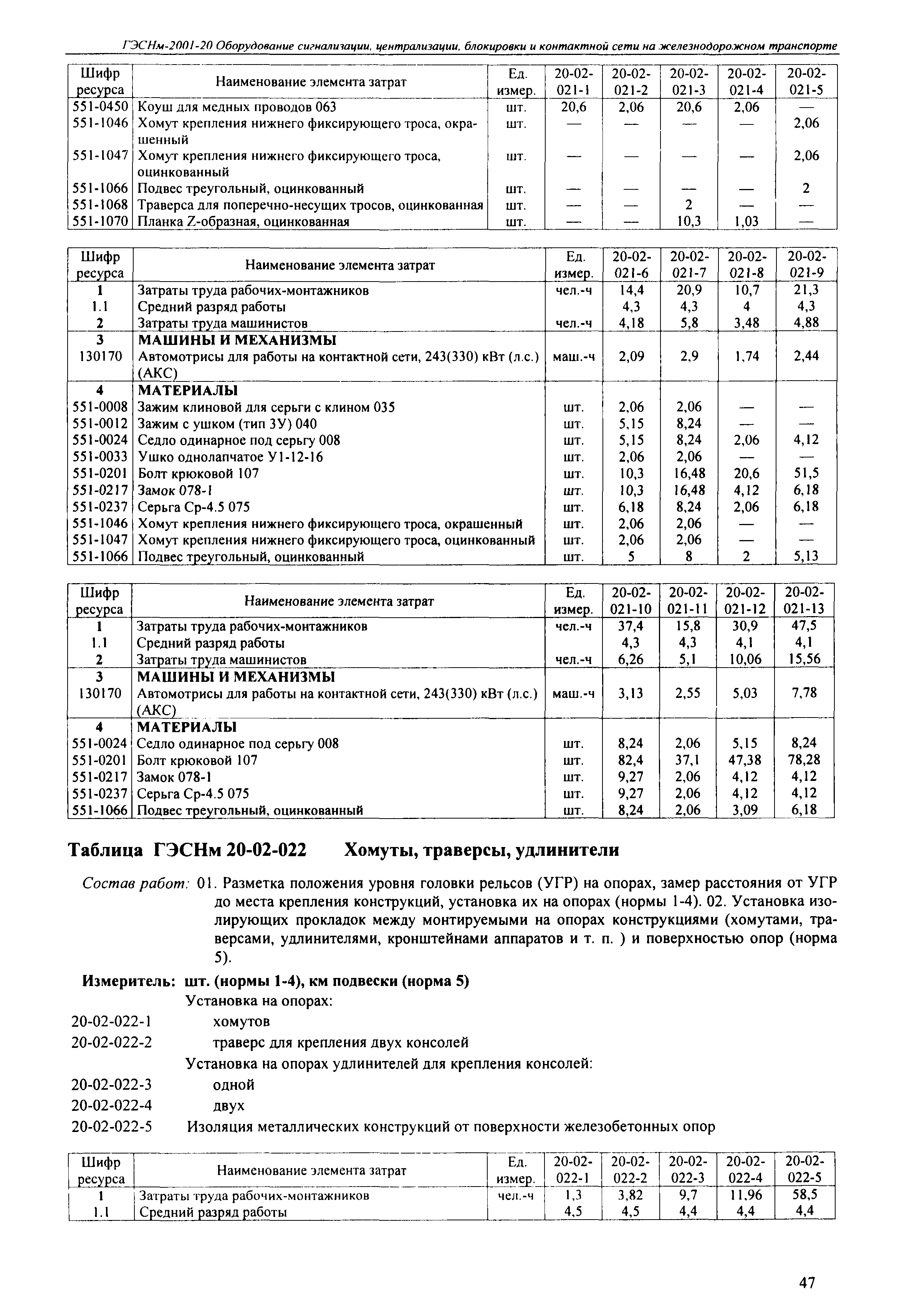 ГЭСНм-2001-20 Оборудование сигнализации, централизации, блокировки и контактной сети на железнодорожном транспорте

| Шифр ресурса | Наименование элемента затрат | Ед. измер. | 20-02-021-1 | 20-02-021-2 | 20-02-021-3 | 20-02-021-4 | 20-02-021-5 |
|---|---|---|---|---|---|---|---|
| 551-0450 | Коуш для медных проводов 063 | шт. | 20,6 | 2,06 | 20,6 | 2,06 | — |
| 551-1046 | Хомут крепления нижнего фиксирующего троса, окрашенный | шт. | — | — | — | — | 2,06 |
| 551-1047 | Хомут крепления нижнего фиксирующего троса, оцинкованный | шт. | — | — | — | — | 2,06 |
| 551-1066 | Подвес треугольный, оцинкованный | шт. | — | — | — | — | 2 |
| 551-1068 | Траверса для поперечно-несущих тросов, оцинкованная | шт. | — | — | 2 | — | — |
| 551-1070 | Планка Z-образная, оцинкованная | шт. | — | — | 10,3 | 1,03 | — |

| Шифр ресурса | Наименование элемента затрат | Ед. измер. | 20-02-021-6 | 20-02-021-7 | 20-02-021-8 | 20-02-021-9 |
|---|---|---|---|---|---|---|
| 1 | Затраты труда рабочих-монтажников | чел.-ч | 14,4 | 20,9 | 10,7 | 21,3 |
| 1.1 | Средний разряд работы | | 4,3 | 4,3 | 4 | 4,3 |
| 2 | Затраты труда машинистов | чел.-ч | 4,18 | 5,8 | 3,48 | 4,88 |
| 3 | МАШИНЫ И МЕХАНИЗМЫ | | | | | |
| 130170 | Автомотрисы для работы на контактной сети, 243(330) кВт (л.с.) (АКС) | маш.-ч | 2,09 | 2,9 | 1,74 | 2,44 |
| 4 | МАТЕРИАЛЫ | | | | | |
| 551-0008 | Зажим клиновой для серьги с клином 035 | шт. | 2,06 | 2,06 | — | — |
| 551-0012 | Зажим с ушком (тип ЗУ) 040 | шт. | 5,15 | 8,24 | — | — |
| 551-0024 | Седло одинарное под серьгу 008 | шт. | 5,15 | 8,24 | 2,06 | 4,12 |
| 551-0033 | Ушко однолапчатое У1-12-16 | шт. | 2,06 | 2,06 | — | — |
| 551-0201 | Болт крюковой 107 | шт. | 10,3 | 16,48 | 20,6 | 51,5 |
| 551-0217 | Замок 078-1 | шт. | 10,3 | 16,48 | 4,12 | 6,18 |
| 551-0237 | Серьга Ср-4.5 075 | шт. | 6,18 | 8,24 | 2,06 | 6,18 |
| 551-1046 | Хомут крепления нижнего фиксирующего троса, окрашенный | шт. | 2,06 | 2,06 | — | — |
| 551-1047 | Хомут крепления нижнего фиксирующего троса, оцинкованный | шт. | 2,06 | 2,06 | — | — |
| 551-1066 | Подвес треугольный, оцинкованный | шт. | 5 | 8 | 2 | 5,13 |

| Шифр ресурса | Наименование элемента затрат | Ед. измер. | 20-02-021-10 | 20-02-021-11 | 20-02-021-12 | 20-02-021-13 |
|---|---|---|---|---|---|---|
| 1 | Затраты труда рабочих-монтажников | чел.-ч | 37,4 | 15,8 | 30,9 | 47,5 |
| 1.1 | Средний разряд работы | | 4,3 | 4,3 | 4,1 | 4,1 |
| 2 | Затраты труда машинистов | чел.-ч | 6,26 | 5,1 | 10,06 | 15,56 |
| 3 | МАШИНЫ И МЕХАНИЗМЫ | | | | | |
| 130170 | Автомотрисы для работы на контактной сети, 243(330) кВт (л.с.) (АКС) | маш.-ч | 3,13 | 2,55 | 5,03 | 7,78 |
| 4 | МАТЕРИАЛЫ | | | | | |
| 551-0024 | Седло одинарное под серьгу 008 | шт. | 8,24 | 2,06 | 5,15 | 8,24 |
| 551-0201 | Болт крюковой 107 | шт. | 82,4 | 37,1 | 47,38 | 78,28 |
| 551-0217 | Замок 078-1 | шт. | 9,27 | 2,06 | 4,12 | 4,12 |
| 551-0237 | Серьга Ср-4.5 075 | шт. | 9,27 | 2,06 | 4,12 | 4,12 |
| 551-1066 | Подвес треугольный, оцинкованный | шт. | 8,24 | 2,06 | 3,09 | 6,18 |

Таблица ГЭСНм 20-02-022 Хомуты, траверсы, удлинители

Состав работ: 01. Разметка положения уровня головки рельсов (УГР) на опорах, замер расстояния от УГР до места крепления конструкций, установка их на опорах (нормы 1-4). 02. Установка изолирующих прокладок между монтируемыми на опорах конструкциями (хомутами, траверсами, удлинителями, кронштейнами аппаратов и т. п. ) и поверхностью опор (норма 5).

Измеритель: шт. (нормы 1-4), км подвески (норма 5)

Установка на опорах:
20-02-022-1 хомутов
20-02-022-2 траверс для крепления двух консолей
Установка на опорах удлинителей для крепления консолей:
20-02-022-3 одной
20-02-022-4 двух
20-02-022-5 Изоляция металлических конструкций от поверхности железобетонных опор

| Шифр ресурса | Наименование элемента затрат | Ед. измер. | 20-02-022-1 | 20-02-022-2 | 20-02-022-3 | 20-02-022-4 | 20-02-022-5 |
|---|---|---|---|---|---|---|---|
| 1 | Затраты труда рабочих-монтажников | чел.-ч | 1,3 | 3,82 | 9,7 | 11,96 | 58,5 |
| 1.1 | Средний разряд работы | | 4,5 | 4,5 | 4,4 | 4,4 | 4,4 |

47